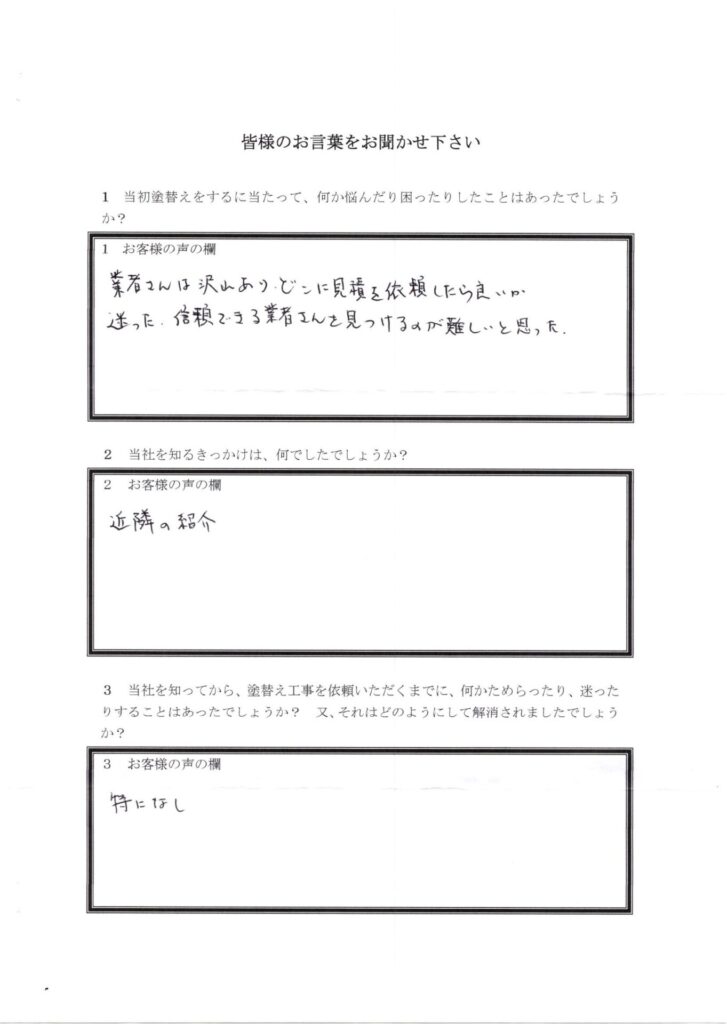 皆様のお言葉をお聞かせ下さい

1　当初塗替えをするに当たって、何か悩んだり困ったりしたことはあったでしょうか？

1　お客様の声の欄

業者さんは沢山あり、どこに見積を依頼したら良いか迷った。信頼できる業者さんを見つけるのが難しいと思った。

2　当社を知るきっかけは、何でしたでしょうか？

2　お客様の声の欄

近隣の紹介

3　当社を知ってから、塗替え工事を依頼いただくまでに、何かためらったり、迷ったりすることはあったでしょうか？　又、それはどのようにして解消されましたでしょうか？

3　お客様の声の欄

特になし